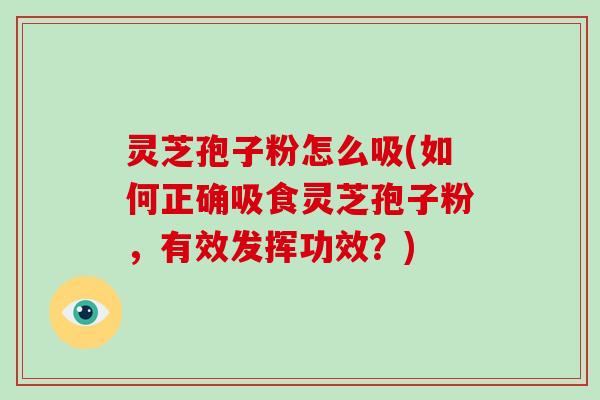 灵芝孢子粉怎么吸(如何正确吸食灵芝孢子粉，有效发挥功效？)